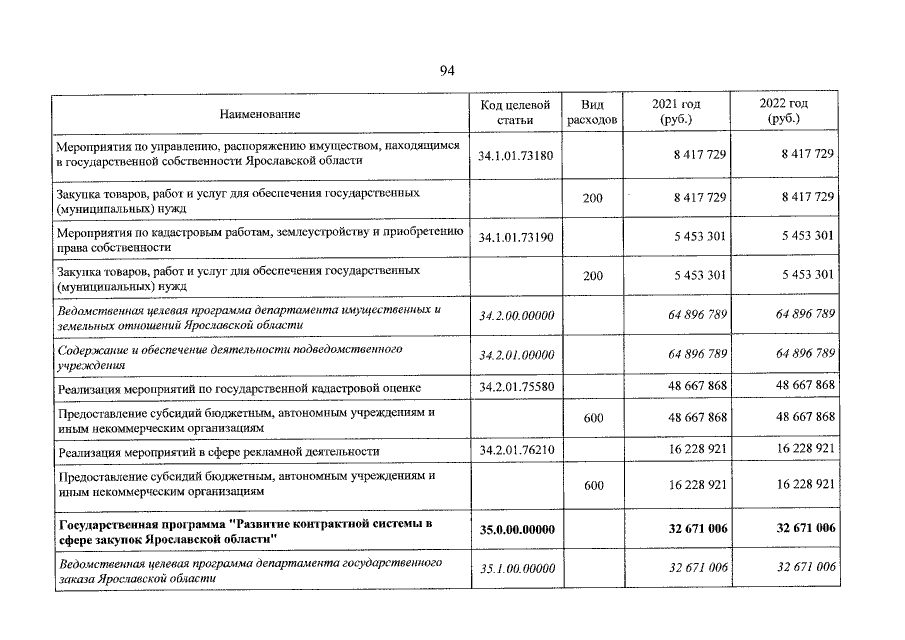 94

| Наименование | Код целевой статьи | Вид расходов | 2021 год (руб.) | 2022 год (руб.) |
|---|---|---|---|---|
| Мероприятия по управлению, распоряжению имуществом, находящимся в государственной собственности Ярославской области | 34.1.01.73180 | | 8 417 729 | 8 417 729 |
| Закупка товаров, работ и услуг для обеспечения государственных (муниципальных) нужд | | 200 | 8 417 729 | 8 417 729 |
| Мероприятия по кадастровым работам, землеустройству и приобретению права собственности | 34.1.01.73190 | | 5 453 301 | 5 453 301 |
| Закупка товаров, работ и услуг для обеспечения государственных (муниципальных) нужд | | 200 | 5 453 301 | 5 453 301 |
| Ведомственная целевая программа департамента имущественных и земельных отношений Ярославской области | 34.2.00.00000 | | 64 896 789 | 64 896 789 |
| Содержание и обеспечение деятельности подведомственного учреждения | 34.2.01.00000 | | 64 896 789 | 64 896 789 |
| Реализация мероприятий по государственной кадастровой оценке | 34.2.01.75580 | | 48 667 868 | 48 667 868 |
| Предоставление субсидий бюджетным, автономным учреждениям и иным некоммерческим организациям | | 600 | 48 667 868 | 48 667 868 |
| Реализация мероприятий в сфере рекламной деятельности | 34.2.01.76210 | | 16 228 921 | 16 228 921 |
| Предоставление субсидий бюджетным, автономным учреждениям и иным некоммерческим организациям | | 600 | 16 228 921 | 16 228 921 |
| Государственная программа "Развитие контрактной системы в сфере закупок Ярославской области" | 35.0.00.00000 | | 32 671 006 | 32 671 006 |
| Ведомственная целевая программа департамента государственного заказа Ярославской области | 35.1.00.00000 | | 32 671 006 | 32 671 006 |